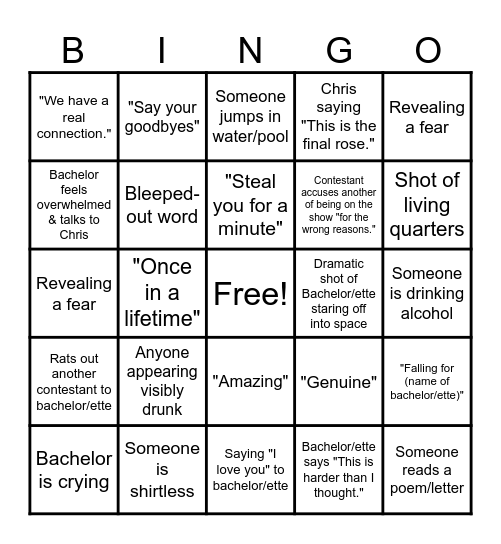 | B | I | N | G | O |
|---|---|---|---|---|
| "We have a real connection." | "Say your goodbyes" | Someone jumps in water/pool | Chris saying "This is the final rose." | Revealing a fear |
| Bachelor feels overwhelmed & talks to Chris | Bleeped-out word | "Steal you for a minute" | Contestant accuses another of being on the show "for the wrong reasons." | Shot of living quarters |
| Revealing a fear | "Once in a lifetime" | Free! | Dramatic shot of Bachelor/ette staring off into space | Someone is drinking alcohol |
| Rats out another contestant to bachelor/ette | Anyone appearing visibly drunk | "Amazing" | "Genuine" | "Falling for (name of bachelor/ette)" |
| Bachelor is crying | Someone is shirtless | Saying "I love you" to bachelor/ette | Bachelor/ette says "This is harder than I thought." | Someone reads a poem/letter |